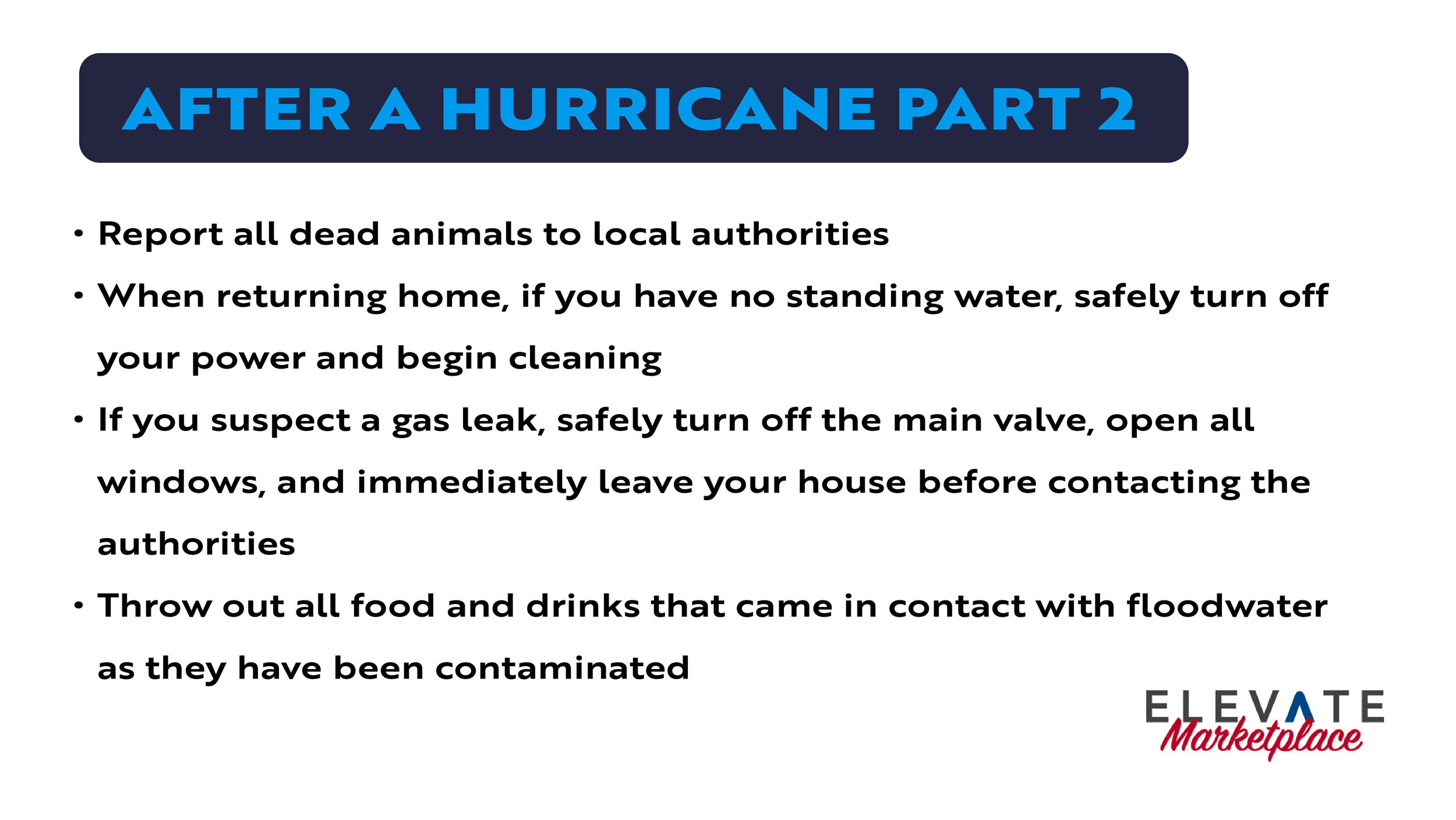 AFTER A HURRICANE PART 2

• Report all dead animals to local authorities
• When returning home, if you have no standing water, safely turn off your power and begin cleaning
• If you suspect a gas leak, safely turn off the main valve, open all windows, and immediately leave your house before contacting the authorities
• Throw out all food and drinks that came in contact with floodwater as they have been contaminated

ELEVATE
Marketplace